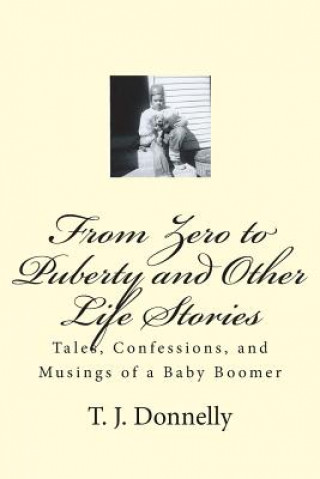 From Zero to Puberty and Other Life Stories

Tales, Confessions, and Musings of a Baby Boomer

T. J. Donnelly